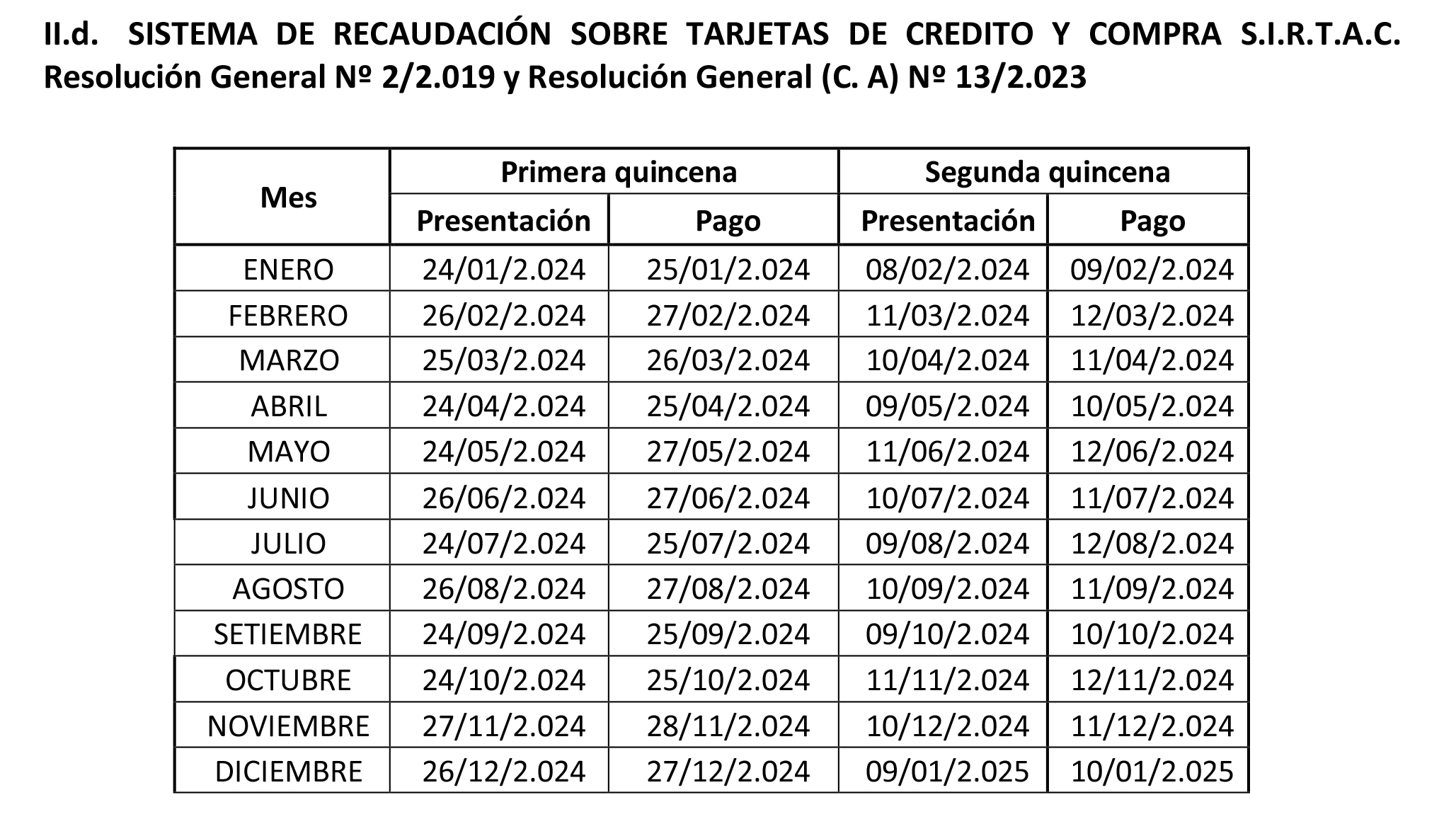 II.d. SISTEMA DE RECAUDACIÓN SOBRE TARJETAS DE CREDITO Y COMPRA S.I.R.T.A.C. Resolución General Nº 2/2.019 y Resolución General (C. A) Nº 13/2.023

| Mes | Primera quincena | | Segunda quincena | |
|---|---|---|---|---|
| | Presentación | Pago | Presentación | Pago |
| ENERO | 24/01/2.024 | 25/01/2.024 | 08/02/2.024 | 09/02/2.024 |
| FEBRERO | 26/02/2.024 | 27/02/2.024 | 11/03/2.024 | 12/03/2.024 |
| MARZO | 25/03/2.024 | 26/03/2.024 | 10/04/2.024 | 11/04/2.024 |
| ABRIL | 24/04/2.024 | 25/04/2.024 | 09/05/2.024 | 10/05/2.024 |
| MAYO | 24/05/2.024 | 27/05/2.024 | 11/06/2.024 | 12/06/2.024 |
| JUNIO | 26/06/2.024 | 27/06/2.024 | 10/07/2.024 | 11/07/2.024 |
| JULIO | 24/07/2.024 | 25/07/2.024 | 09/08/2.024 | 12/08/2.024 |
| AGOSTO | 26/08/2.024 | 27/08/2.024 | 10/09/2.024 | 11/09/2.024 |
| SETIEMBRE | 24/09/2.024 | 25/09/2.024 | 09/10/2.024 | 10/10/2.024 |
| OCTUBRE | 24/10/2.024 | 25/10/2.024 | 11/11/2.024 | 12/11/2.024 |
| NOVIEMBRE | 27/11/2.024 | 28/11/2.024 | 10/12/2.024 | 11/12/2.024 |
| DICIEMBRE | 26/12/2.024 | 27/12/2.024 | 09/01/2.025 | 10/01/2.025 |